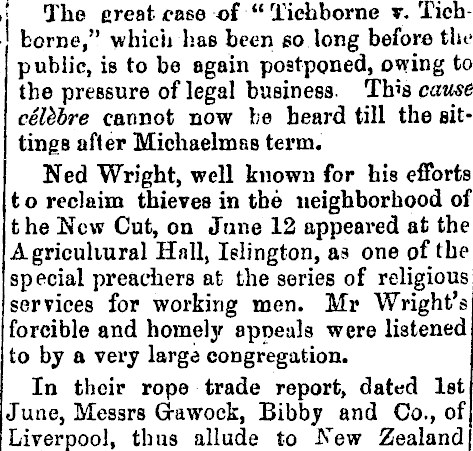 The great case of "Tichborne v. Tichborne," which has been so long before the public, is to be again postponed, owing to the pressure of legal business. This cause célèbre cannot now be heard till the sittings after Michaelmas term.

Ned Wright, well known for his efforts to reclaim thieves in the neighborhood of the New Cut, on June 12 appeared at the Agricultural Hall, Islington, as one of the special preachers at the series of religious services for working men. Mr Wright's forcible and homely appeals were listened to by a very large congregation.

In their rope trade report, dated 1st June, Messrs Gawock, Bibby and Co., of Liverpool, thus allude to New Zealand